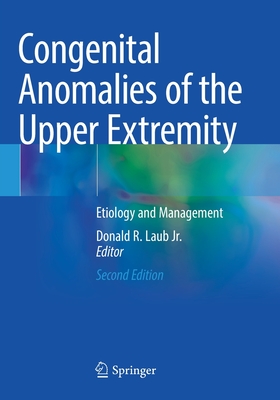 Congenital Anomalies of the Upper Extremity

Etiology and Management

Donald R. Laub Jr.
Editor

Second Edition

Springer